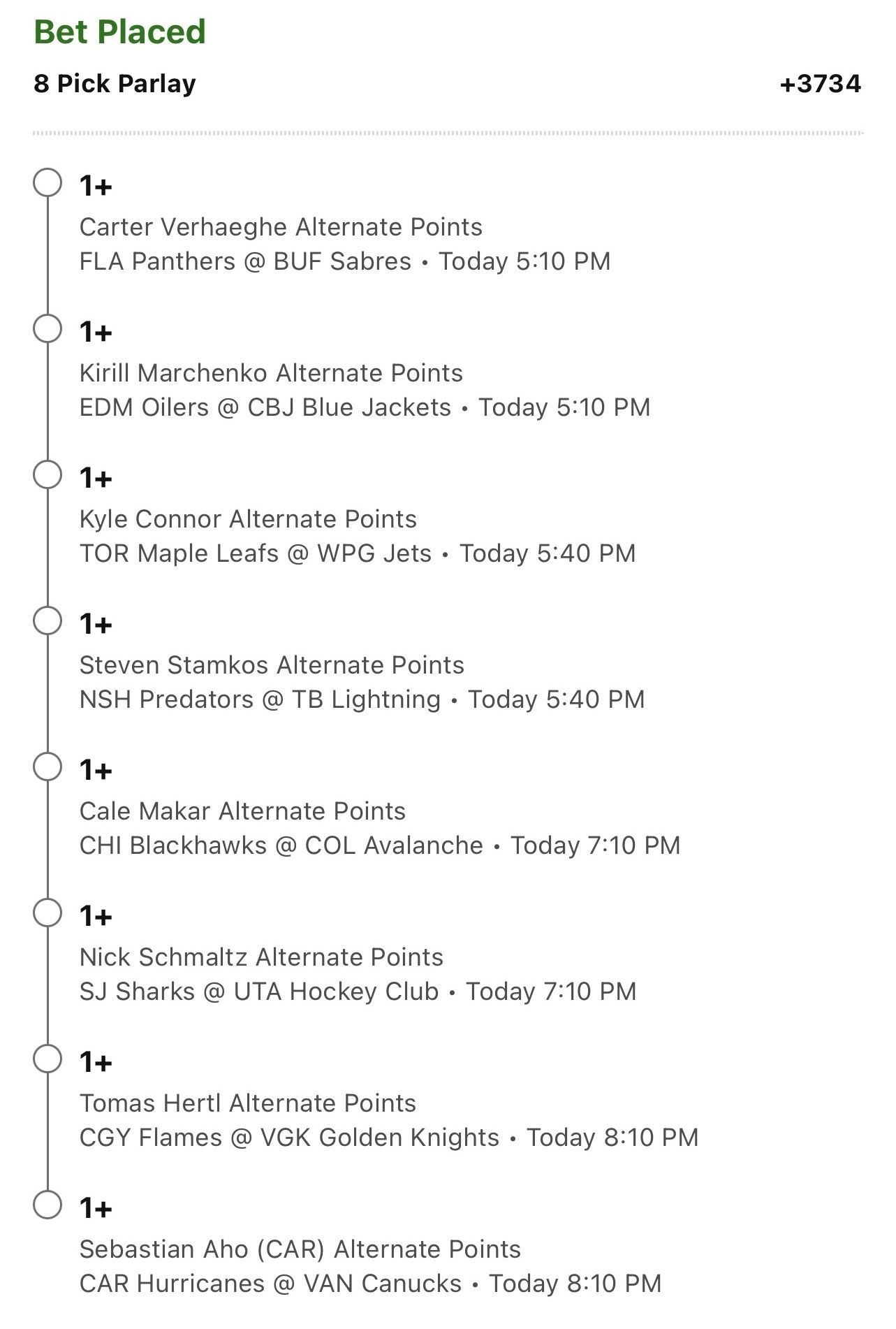 Bet Placed

8 Pick Parlay +3734

1+
Carter Verhaeghe Alternate Points
FLA Panthers @ BUF Sabres • Today 5:10 PM

1+
Kirill Marchenko Alternate Points
EDM Oilers @ CBJ Blue Jackets • Today 5:10 PM

1+
Kyle Connor Alternate Points
TOR Maple Leafs @ WPG Jets • Today 5:40 PM

1+
Steven Stamkos Alternate Points
NSH Predators @ TB Lightning • Today 5:40 PM

1+
Cale Makar Alternate Points
CHI Blackhawks @ COL Avalanche • Today 7:10 PM

1+
Nick Schmaltz Alternate Points
SJ Sharks @ UTA Hockey Club • Today 7:10 PM

1+
Tomas Hertl Alternate Points
CGY Flames @ VGK Golden Knights • Today 8:10 PM

1+
Sebastian Aho (CAR) Alternate Points
CAR Hurricanes @ VAN Canucks • Today 8:10 PM